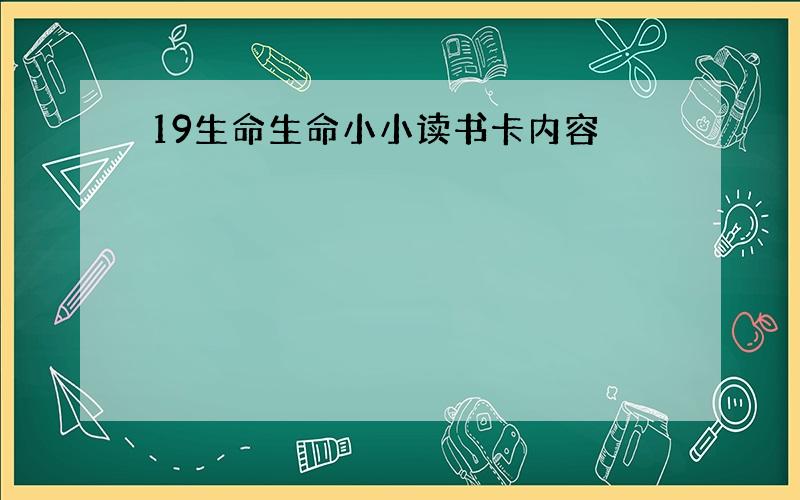 19生命生命小小读书卡内容